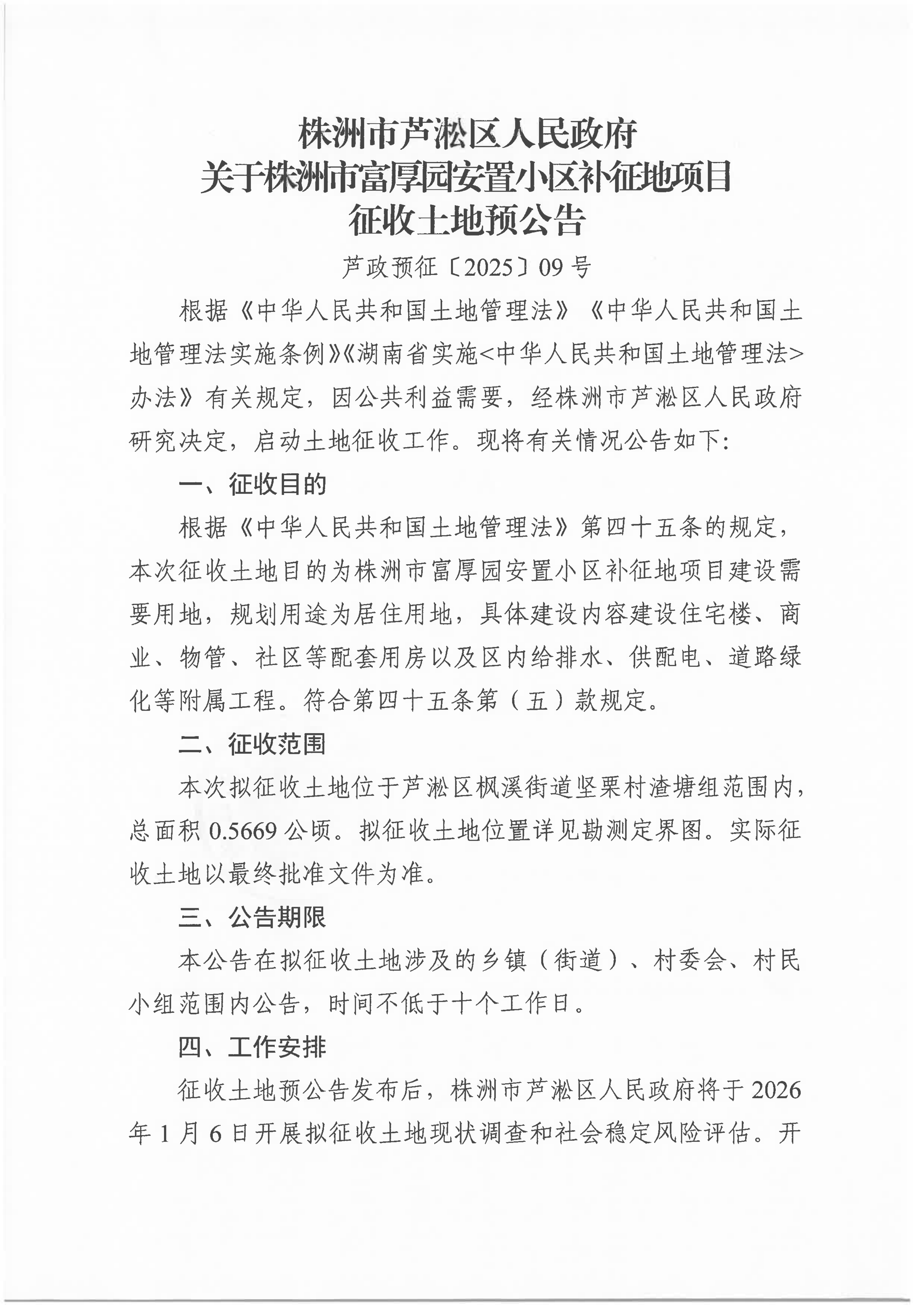 株洲市芦淞区人民政府
关于株洲市富厚园安置小区补征地项目
征收土地预公告

芦政预征〔2025〕09号

根据《中华人民共和国土地管理法》《中华人民共和国土地管理法实施条例》《湖南省实施<中华人民共和国土地管理法>办法》有关规定，因公共利益需要，经株洲市芦淞区人民政府研究决定，启动土地征收工作。现将有关情况公告如下：

一、征收目的

根据《中华人民共和国土地管理法》第四十五条的规定，本次征收土地目的为株洲市富厚园安置小区补征地项目建设需要用地，规划用途为居住用地，具体建设内容建设住宅楼、商业、物管、社区等配套用房以及区内给排水、供配电、道路绿化等附属工程。符合第四十五条第（五）款规定。

二、征收范围

本次拟征收土地位于芦淞区枫溪街道坚栗村渣塘组范围内，总面积0.5669公顷。拟征收土地位置详见勘测定界图。实际征收土地以最终批准文件为准。

三、公告期限

本公告在拟征收土地涉及的乡镇（街道）、村委会、村民小组范围内公告，时间不低于十个工作日。

四、工作安排

征收土地预公告发布后，株洲市芦淞区人民政府将于2026年1月6日开展拟征收土地现状调查和社会稳定风险评估。开